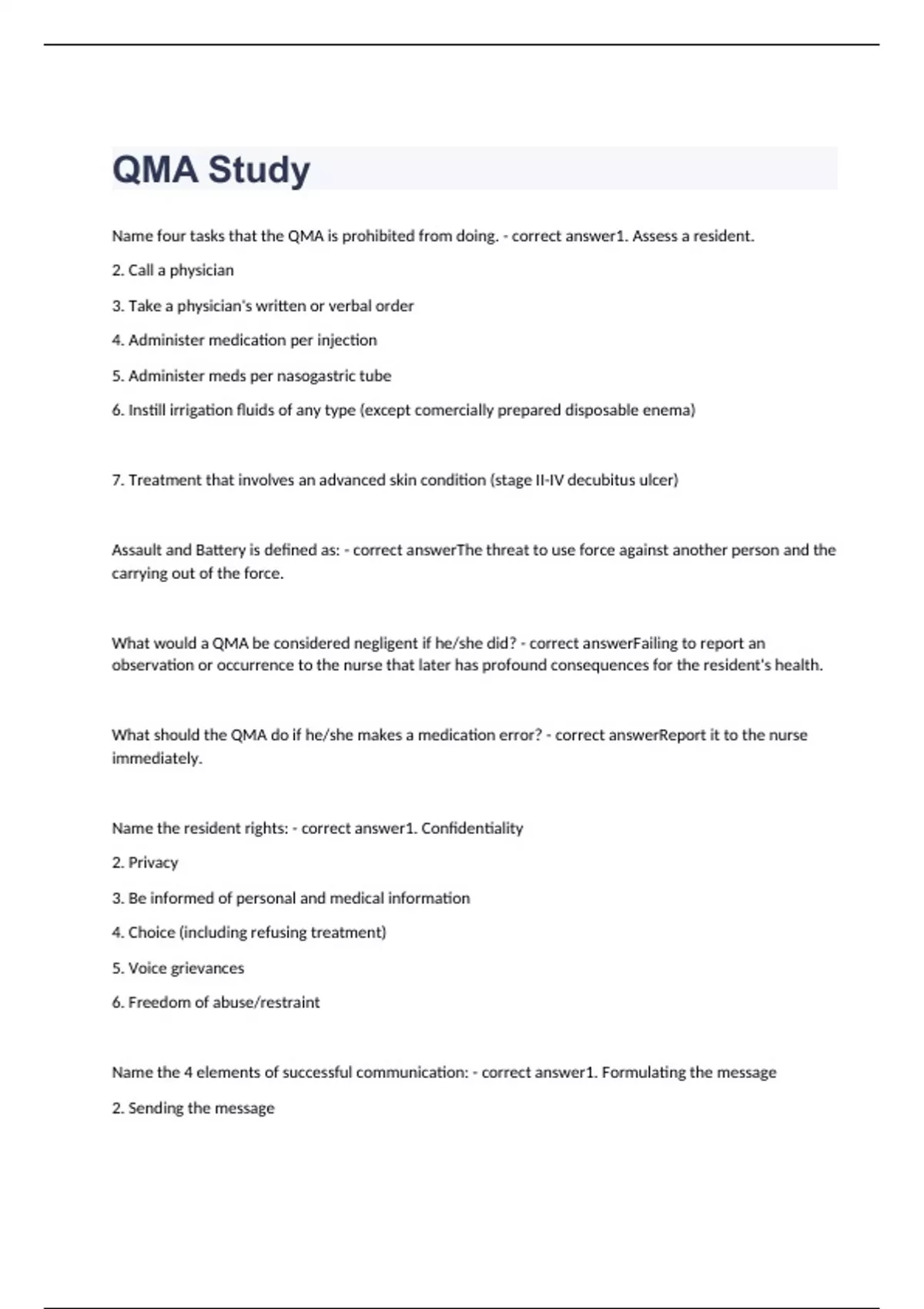 QMA Study

Name four tasks that the QMA is prohibited from doing. - correct answer1. Assess a resident.

2. Call a physician

3. Take a physician's written or verbal order

4. Administer medication per injection

5. Administer meds per nasogastric tube

6. Instill irrigation fluids of any type (except comercially prepared disposable enema)

7. Treatment that involves an advanced skin condition (stage II-IV decubitus ulcer)

Assault and Battery is defined as: - correct answerThe threat to use force against another person and the carrying out of the force.

What would a QMA be considered negligent if he/she did? - correct answerFailing to report an observation or occurrence to the nurse that later has profound consequences for the resident's health.

What should the QMA do if he/she makes a medication error? - correct answerReport it to the nurse immediately.

Name the resident rights: - correct answer1. Confidentiality

2. Privacy

3. Be informed of personal and medical information

4. Choice (including refusing treatment)

5. Voice grievances

6. Freedom of abuse/restraint

Name the 4 elements of successful communication: - correct answer1. Formulating the message

2. Sending the message